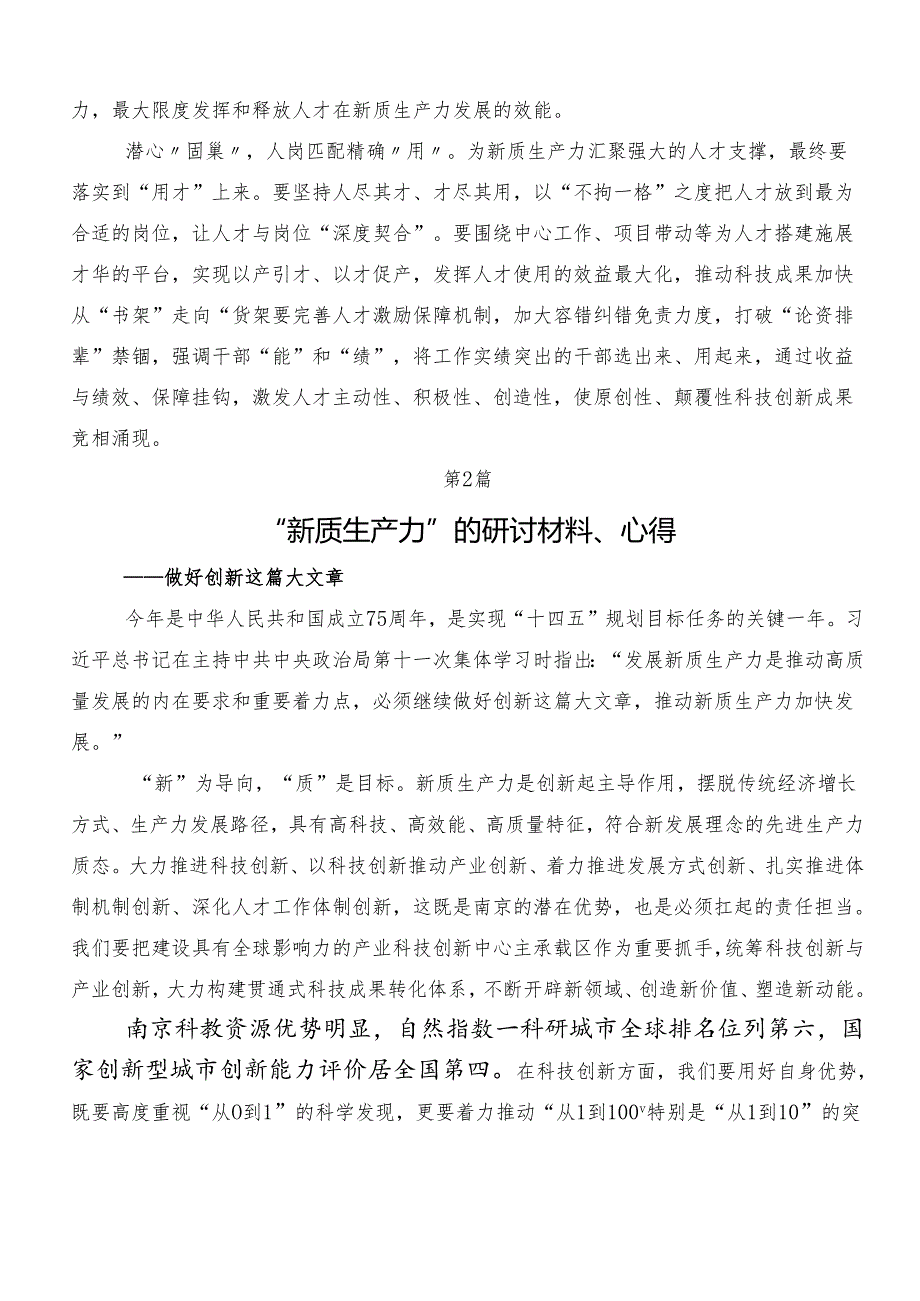 力，最大限度发挥和释放人才在新质生产力发展的效能。

潜心〃固巢〃，人岗匹配精确〃用〃。为新质生产力汇聚强大的人才支撑，最终要落实到“用才”上来。要坚持人尽其才、才尽其用，以“不拘一格”之度把人才放到最为合适的岗位，让人才与岗位“深度契合”。要围绕中心工作、项目带动等为人才搭建施展才华的平台，实现以产引才、以才促产，发挥人才使用的效益最大化，推动科技成果加快从“书架”走向“货架要完善人才激励保障机制，加大容错纠错免责力度，打破“论资排辈”禁锢，强调干部“能”和“绩”，将工作实绩突出的干部选出来、用起来，通过收益与绩效、保障挂钩，激发人才主动性、积极性、创造性，使原创性、颠覆性科技创新成果竞相涌现。

第2篇

“新质生产力”的研讨材料、心得

——做好创新这篇大文章

今年是中华人民共和国成立75周年，是实现“十四五”规划目标任务的关键一年。习近平总书记在主持中共中央政治局第十一次集体学习时指出：“发展新质生产力是推动高质量发展的内在要求和重要着力点，必须继续做好创新这篇大文章，推动新质生产力加快发展。”

“新”为导向，“质”是目标。新质生产力是创新起主导作用，摆脱传统经济增长方式、生产力发展路径，具有高科技、高效能、高质量特征，符合新发展理念的先进生产力质态。大力推进科技创新、以科技创新推动产业创新、着力推进发展方式创新、扎实推进体制机制创新、深化人才工作体制创新，这既是南京的潜在优势，也是必须扛起的责任担当。我们要把建设具有全球影响力的产业科技创新中心主承载区作为重要抓手，统筹科技创新与产业创新，大力构建贯通式科技成果转化体系，不断开辟新领域、创造新价值、塑造新动能。

南京科教资源优势明显，自然指数一科研城市全球排名位列第六，国家创新型城市创新能力评价居全国第四。在科技创新方面，我们要用好自身优势，既要高度重视“从0到1”的科学发现，更要着力推动“从1到100v特别是“从1到10”的突